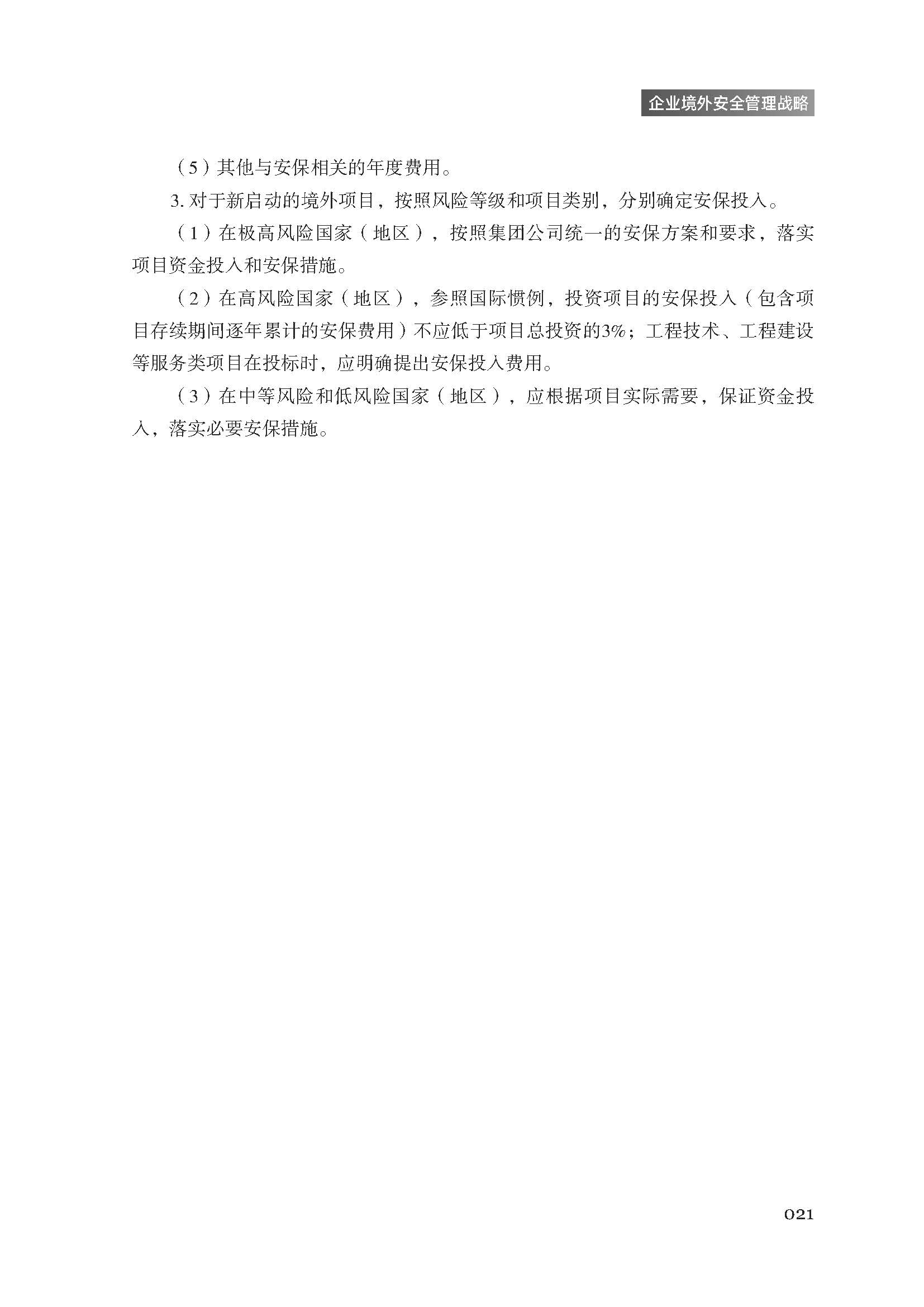 企业境外安全管理战略

（5）其他与安保相关的年度费用。

3. 对于新启动的境外项目，按照风险等级和项目类别，分别确定安保投入。

（1）在极高风险国家（地区），按照集团公司统一的安保方案和要求，落实项目资金投入和安保措施。

（2）在高风险国家（地区），参照国际惯例，投资项目的安保投入（包含项目存续期间逐年累计的安保费用）不应低于项目总投资的3%；工程技术、工程建设等服务类项目在投标时，应明确提出安保投入费用。

（3）在中等风险和低风险国家（地区），应根据项目实际需要，保证资金投入，落实必要安保措施。

021